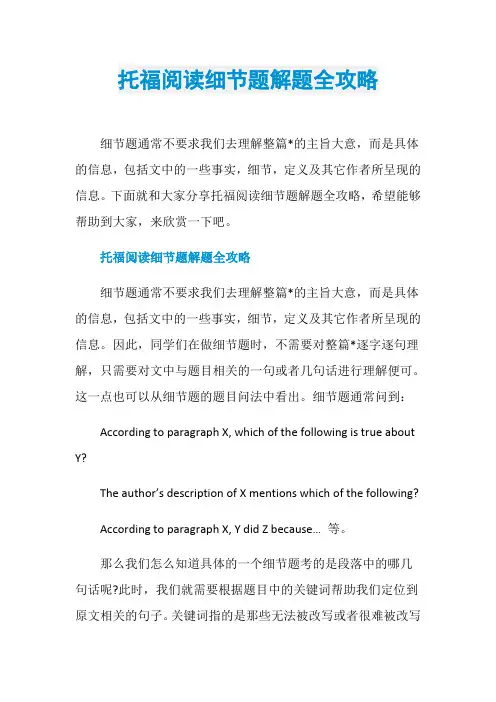 托福阅读细节题解题全攻略

细节题通常不要求我们去理解整篇*的主旨大意，而是具体的信息，包括文中的一些事实，细节，定义及其它作者所呈现的信息。下面就和大家分享托福阅读细节题解题全攻略，希望能够帮助到大家，来欣赏一下吧。

托福阅读细节题解题全攻略

细节题通常不要求我们去理解整篇*的主旨大意，而是具体的信息，包括文中的一些事实，细节，定义及其它作者所呈现的信息。因此，同学们在做细节题时，不需要对整篇*逐字逐句理解，只需要对文中与题目相关的一句或者几句话进行理解便可。这一点也可以从细节题的题目问法中看出。细节题通常问到：

According to paragraph X, which of the following is true about Y?

The author's description of X mentions which of the following?

According to paragraph X, Y did Z because... 等。

那么我们怎么知道具体的一个细节题考的是段落中的哪几句话呢?此时，我们就需要根据题目中的关键词帮助我们定位到原文相关的句子。关键词指的是那些无法被改写或者很难被改写